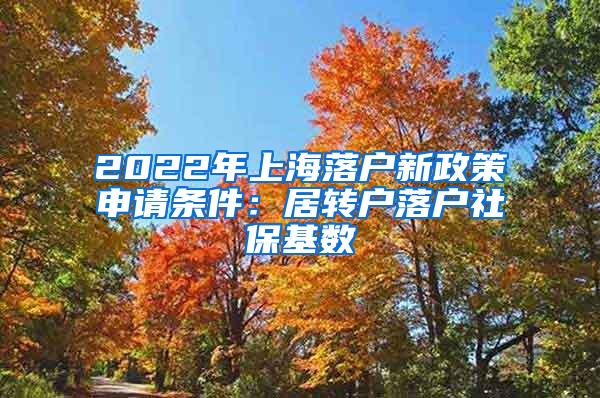 2022年上海落户新政策申请条件：居转户落户社保基数